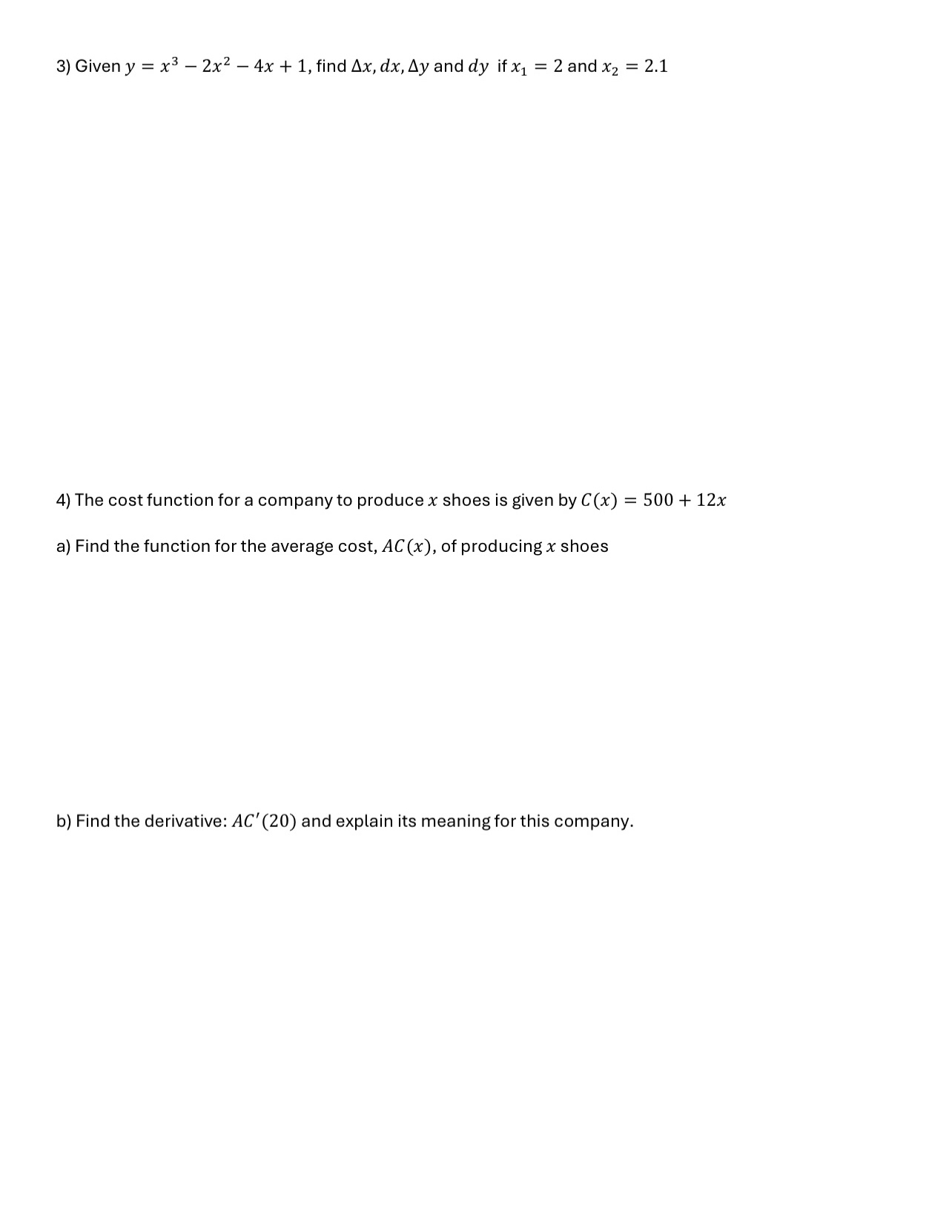 3) Given $y = x^3 - 2x^2 - 4x + 1$, find $\Delta x, dx, \Delta y$ and $dy$ if $x_1 = 2$ and $x_2 = 2.1$

4) The cost function for a company to produce $x$ shoes is given by $C(x) = 500 + 12x$

a) Find the function for the average cost, $AC(x)$, of producing $x$ shoes

b) Find the derivative: $AC'(20)$ and explain its meaning for this company.